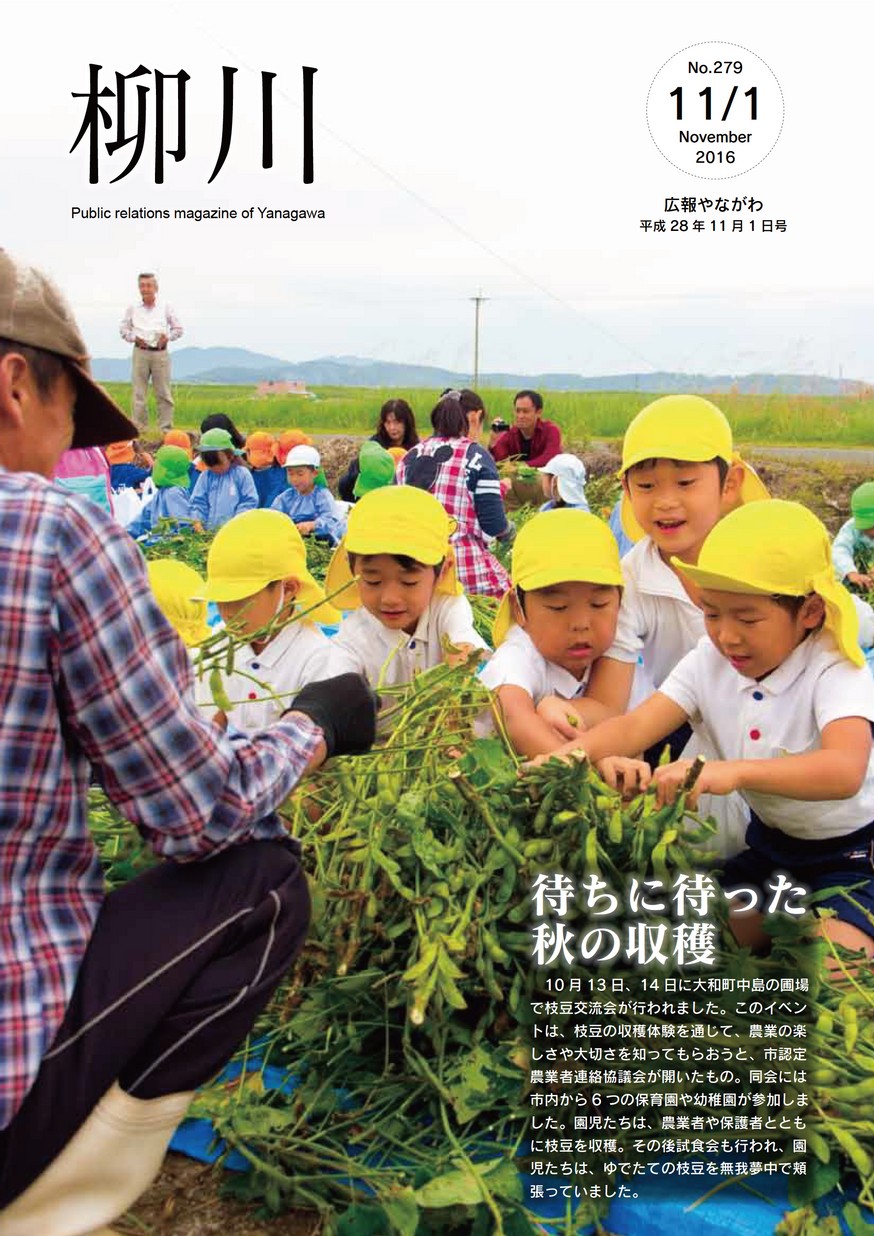 柳川

Public relations magazine of Yanagawa

No.279
11/1
November
2016

広報やながわ
平成28年11月1日号

待ちに待った
秋の収穫

10月13日、14日に大和町中島の圃場で枝豆交流会が行われました。このイベントは、枝豆の収穫体験を通じて、農業の楽しさや大切さを知ってもらおうと、市認定農業者連絡協議会が開いたもの。同会には市内から6つの保育園や幼稚園が参加しました。園児たちは、農業者や保護者とともに枝豆を収穫。その後試食会も行われ、園児たちは、ゆでたての枝豆を無我夢中で頬張っていました。